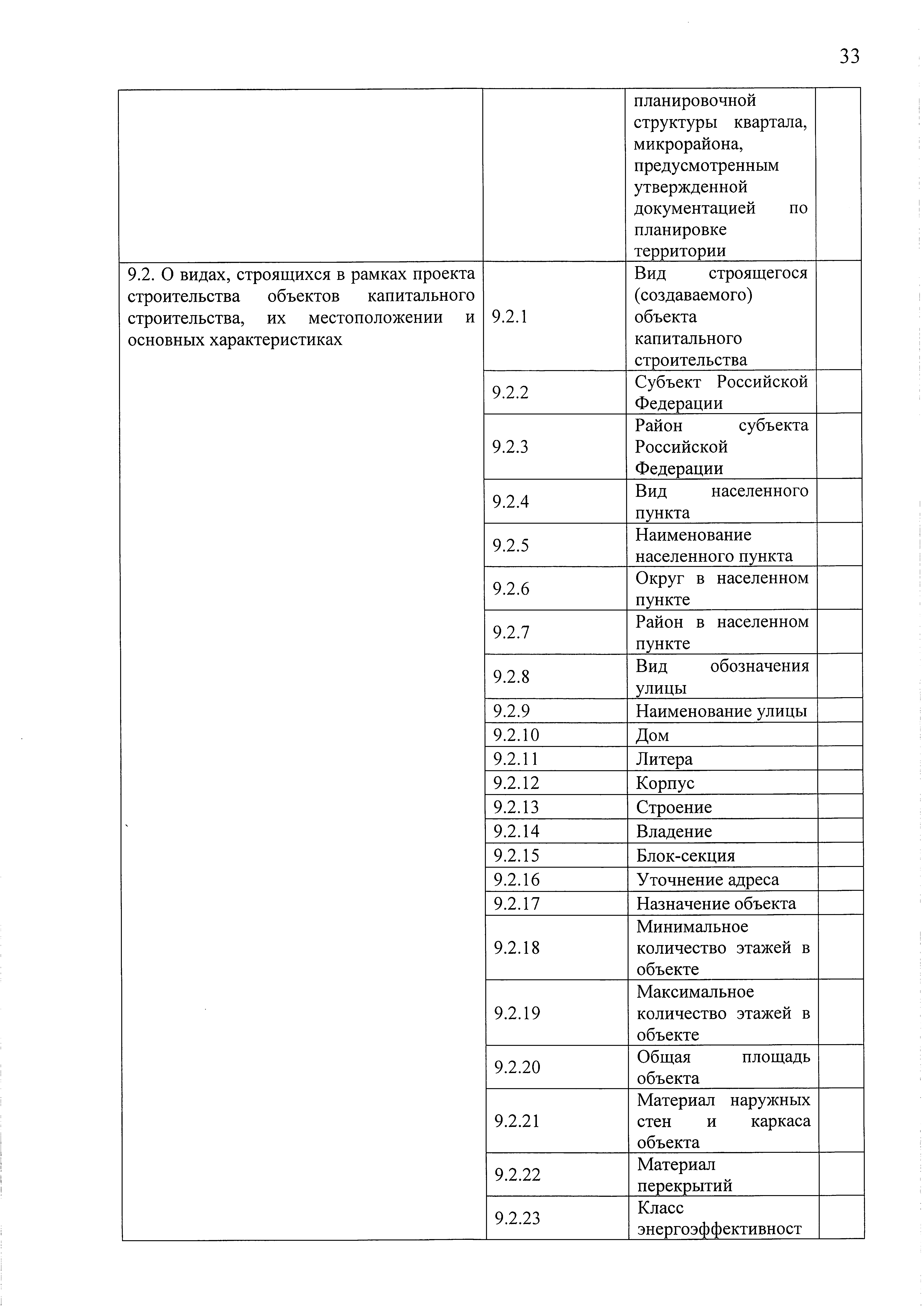 33

| | | | |
|---|---|---|---|
| | | планировочной структуры квартала, микрорайона, предусмотренным утвержденной документацией по планировке территории | |
| 9.2. О видах, строящихся в рамках проекта строительства объектов капитального строительства, их местоположении и основных характеристиках | 9.2.1 | Вид строящегося (создаваемого) объекта капитального строительства | |
| | 9.2.2 | Субъект Российской Федерации | |
| | 9.2.3 | Район субъекта Российской Федерации | |
| | 9.2.4 | Вид населенного пункта | |
| | 9.2.5 | Наименование населенного пункта | |
| | 9.2.6 | Округ в населенном пункте | |
| | 9.2.7 | Район в населенном пункте | |
| | 9.2.8 | Вид обозначения улицы | |
| | 9.2.9 | Наименование улицы | |
| | 9.2.10 | Дом | |
| | 9.2.11 | Литера | |
| | 9.2.12 | Корпус | |
| | 9.2.13 | Строение | |
| | 9.2.14 | Владение | |
| | 9.2.15 | Блок-секция | |
| | 9.2.16 | Уточнение адреса | |
| | 9.2.17 | Назначение объекта | |
| | 9.2.18 | Минимальное количество этажей в объекте | |
| | 9.2.19 | Максимальное количество этажей в объекте | |
| | 9.2.20 | Общая площадь объекта | |
| | 9.2.21 | Материал наружных стен и каркаса объекта | |
| | 9.2.22 | Материал перекрытий | |
| | 9.2.23 | Класс энергоэффективност | |